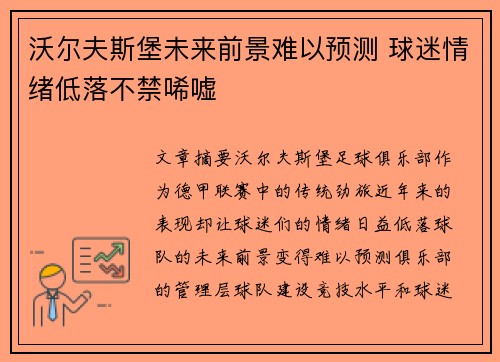 沃尔夫斯堡未来前景难以预测 球迷情绪低落不禁唏嘘

文章摘要沃尔夫斯堡足球俱乐部作为德甲联赛中的传统劲旅近年来的表现却让球迷们的情绪日益低落球队的未来前景变得难以预测俱乐部的管理层球队建设竞技水平和球迷